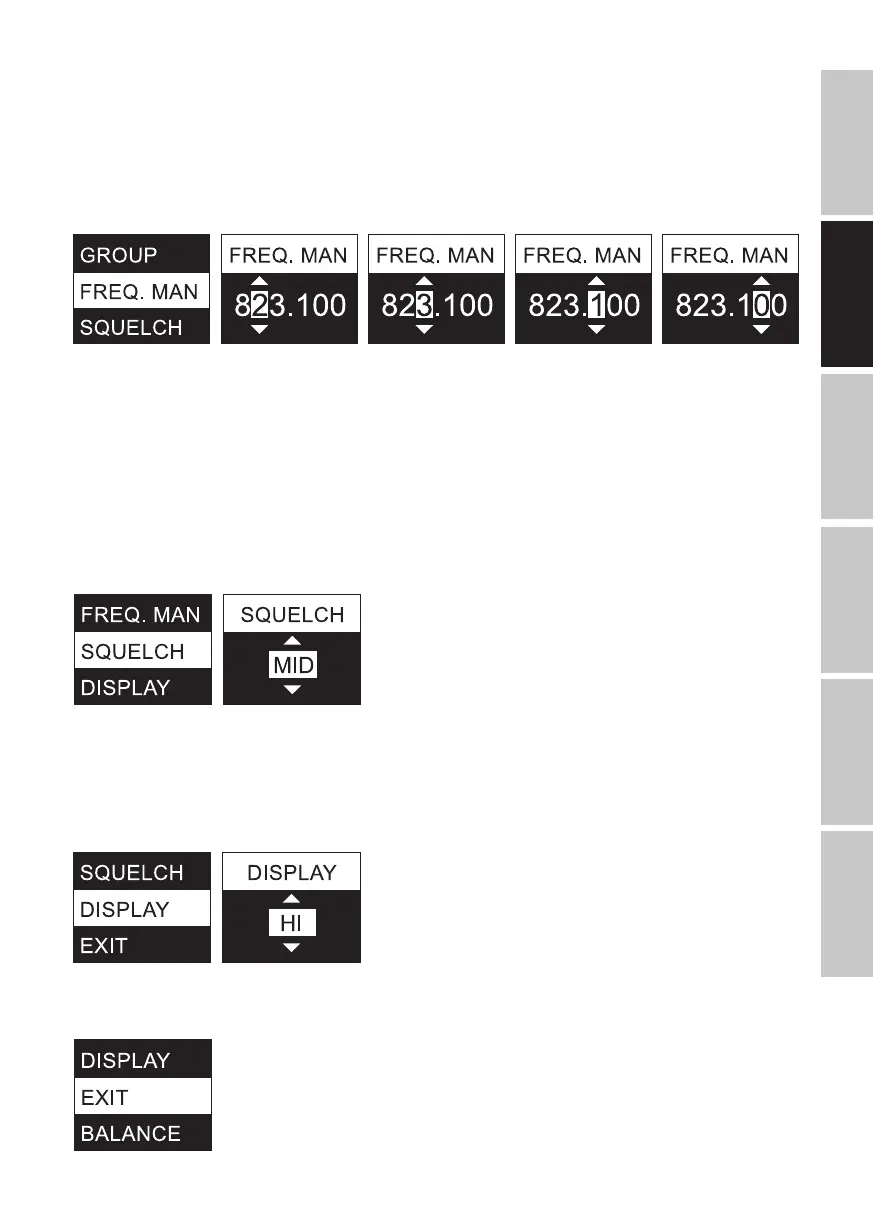 GROUP
FREQ. MAN
SQUELCH

FREQ. MAN
823.100

FREQ. MAN
823.100

FREQ. MAN
823.100

FREQ. MAN
823.100

FREQ. MAN
SQUELCH
DISPLAY

SQUELCH
MID

SQUELCH
DISPLAY
EXIT

DISPLAY
HI

DISPLAY
EXIT
BALANCE